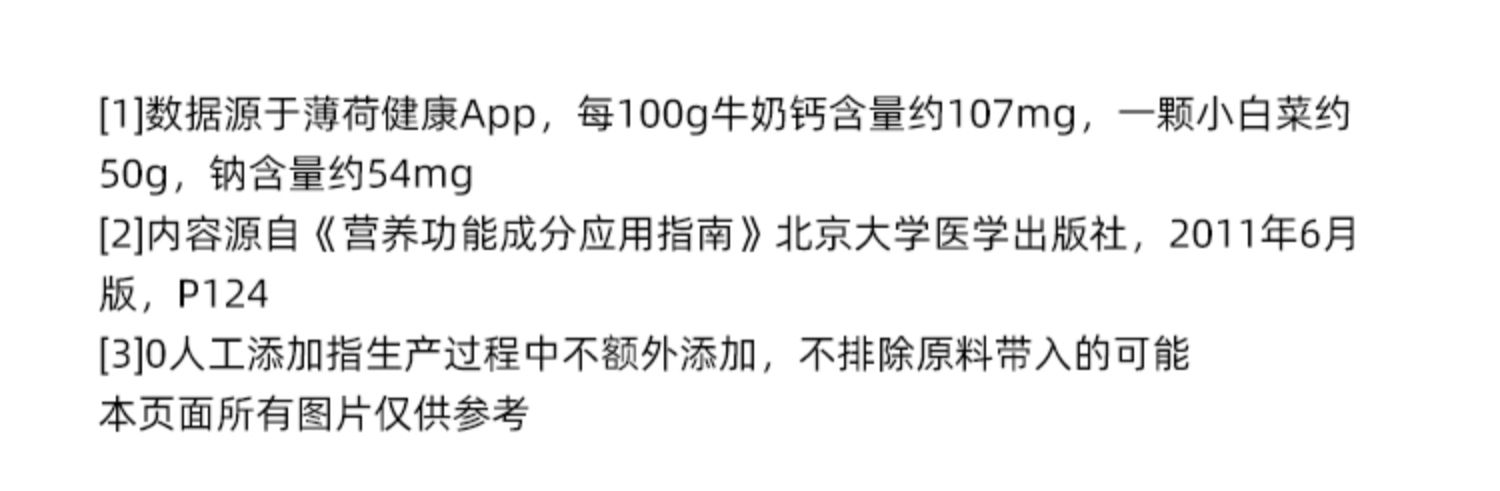 [1]数据源于薄荷健康App，每100g牛奶钙含量约107mg，一颗小白菜约50g，钠含量约54mg
[2]内容源自《营养功能成分应用指南》北京大学医学出版社，2011年6月版，P124
[3]0人工添加指生产过程中不额外添加，不排除原料带入的可能
本页面所有图片仅供参考